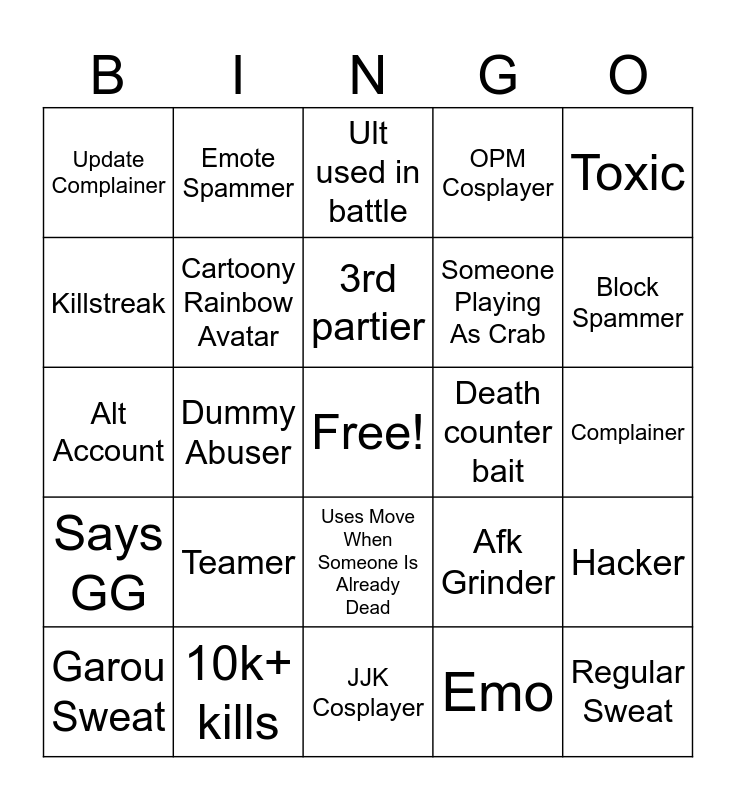 | B | I | N | G | O |
|---|---|---|---|---|
| Update Complainer | Emote Spammer | Ult used in battle | OPM Cosplayer | Toxic |
| Killstreak | Cartoony Rainbow Avatar | 3rd partier | Someone Playing As Crab | Block Spammer |
| Alt Account | Dummy Abuser | Free! | Death counter bait | Complainer |
| Says GG | Teamer | Uses Move When Someone Is Already Dead | Afk Grinder | Hacker |
| Garou Sweat | 10k+ kills | JJK Cosplayer | Emo | Regular Sweat |